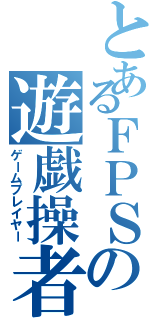 とあるＦＰＳの
遊戯操者
ゲームプレイヤー